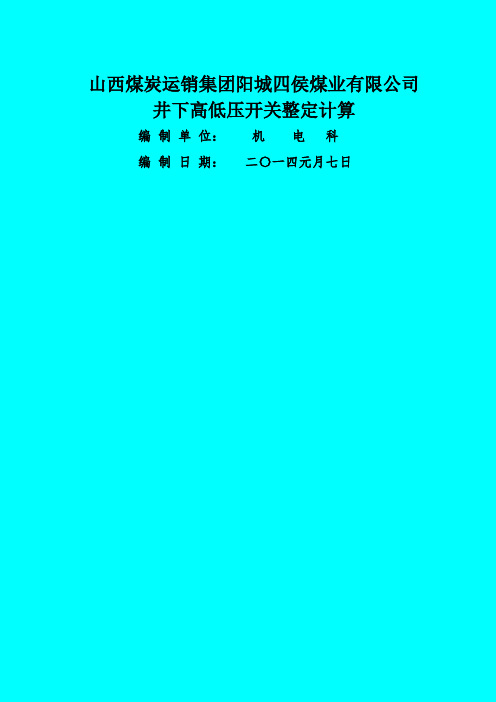 山西煤炭运销集团阳城四侯煤业有限公司
井下高低压开关整定计算

编 制 单 位：　机　电　科

编 制 日 期：　二〇一四元月七日